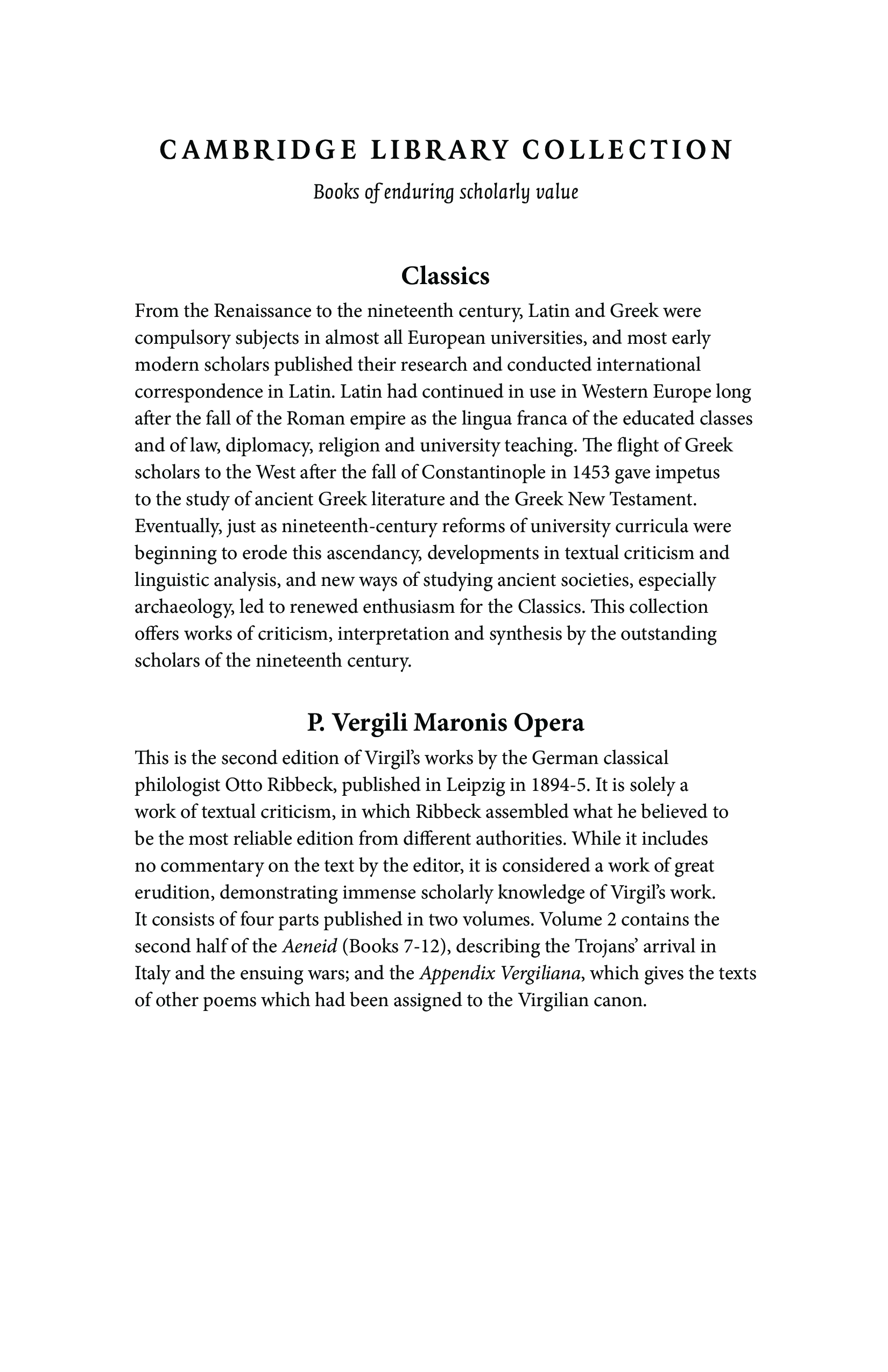 CAMBRIDGE LIBRARY COLLECTION

Books of enduring scholarly value

Classics

From the Renaissance to the nineteenth century, Latin and Greek were compulsory subjects in almost all European universities, and most early modern scholars published their research and conducted international correspondence in Latin. Latin had continued in use in Western Europe long after the fall of the Roman empire as the lingua franca of the educated classes and of law, diplomacy, religion and university teaching. The flight of Greek scholars to the West after the fall of Constantinople in 1453 gave impetus to the study of ancient Greek literature and the Greek New Testament. Eventually, just as nineteenth-century reforms of university curricula were beginning to erode this ascendancy, developments in textual criticism and linguistic analysis, and new ways of studying ancient societies, especially archaeology, led to renewed enthusiasm for the Classics. This collection offers works of criticism, interpretation and synthesis by the outstanding scholars of the nineteenth century.

P. Vergili Maronis Opera

This is the second edition of Virgil's works by the German classical philologist Otto Ribbeck, published in Leipzig in 1894-5. It is solely a work of textual criticism, in which Ribbeck assembled what he believed to be the most reliable edition from different authorities. While it includes no commentary on the text by the editor, it is considered a work of great erudition, demonstrating immense scholarly knowledge of Virgil's work. It consists of four parts published in two volumes. Volume 2 contains the second half of the Aeneid (Books 7-12), describing the Trojans' arrival in Italy and the ensuing wars; and the Appendix Vergiliana, which gives the texts of other poems which had been assigned to the Virgilian canon.